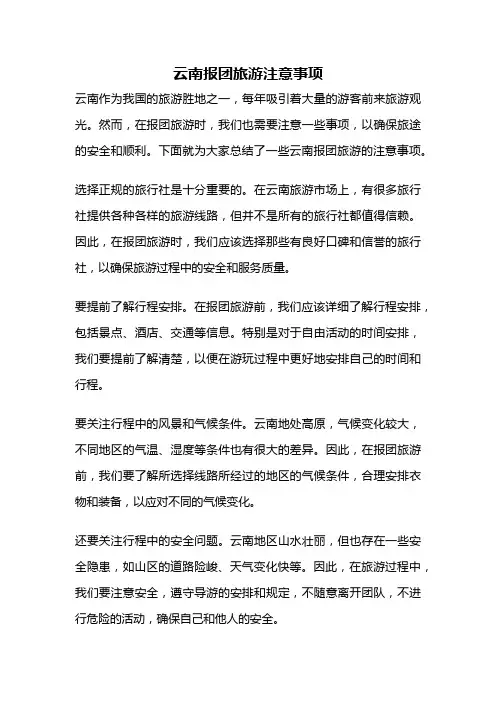 云南报团旅游注意事项

云南作为我国的旅游胜地之一，每年吸引着大量的游客前来旅游观光。然而，在报团旅游时，我们也需要注意一些事项，以确保旅途的安全和顺利。下面就为大家总结了一些云南报团旅游的注意事项。

选择正规的旅行社是十分重要的。在云南旅游市场上，有很多旅行社提供各种各样的旅游线路，但并不是所有的旅行社都值得信赖。因此，在报团旅游时，我们应该选择那些有良好口碑和信誉的旅行社，以确保旅游过程中的安全和服务质量。

要提前了解行程安排。在报团旅游前，我们应该详细了解行程安排，包括景点、酒店、交通等信息。特别是对于自由活动的时间安排，我们要提前了解清楚，以便在游玩过程中更好地安排自己的时间和行程。

要关注行程中的风景和气候条件。云南地处高原，气候变化较大，不同地区的气温、湿度等条件也有很大的差异。因此，在报团旅游前，我们要了解所选择线路所经过的地区的气候条件，合理安排衣物和装备，以应对不同的气候变化。

还要关注行程中的安全问题。云南地区山水壮丽，但也存在一些安全隐患，如山区的道路险峻、天气变化快等。因此，在旅游过程中，我们要注意安全，遵守导游的安排和规定，不随意离开团队，不进行危险的活动，确保自己和他人的安全。